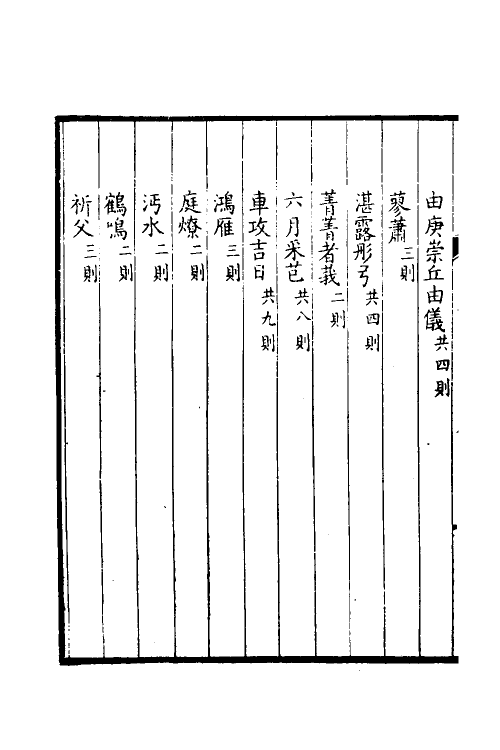 由庚崇丘由儀共四則

蓼蕭三則

湛露彤弓共四則

菁菁者莪二則

六月采芑共八則

車攻吉日共九則

鴻雁三則

庭燎二則

沔水二則

鶴鳴二則

祈父三則